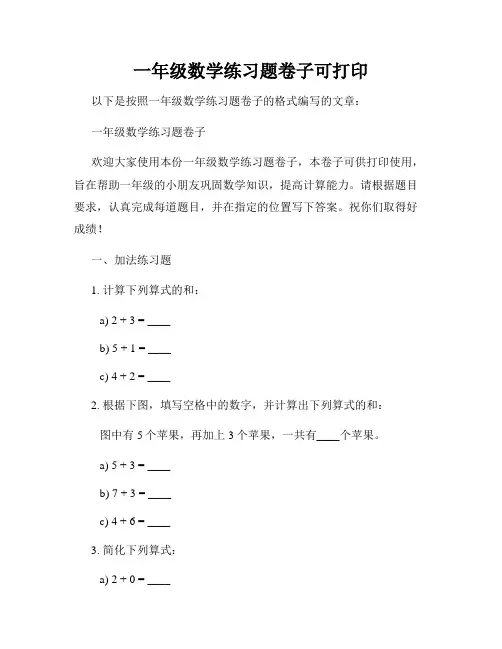 一年级数学练习题卷子可打印

以下是按照一年级数学练习题卷子的格式编写的文章：

一年级数学练习题卷子

欢迎大家使用本份一年级数学练习题卷子，本卷子可供打印使用，旨在帮助一年级的小朋友巩固数学知识，提高计算能力。请根据题目要求，认真完成每道题目，并在指定的位置写下答案。祝你们取得好成绩！

一、加法练习题

1. 计算下列算式的和：

a) $2 + 3 =$ ____

b) $5 + 1 =$ ____

c) $4 + 2 =$ ____

2. 根据下图，填写空格中的数字，并计算出下列算式的和：

图中有 5 个苹果，再加上 3 个苹果，一共有____个苹果。

a) $5 + 3 =$ ____

b) $7 + 3 =$ ____

c) $4 + 6 =$ ____

3. 简化下列算式：

a) $2 + 0 =$ ____